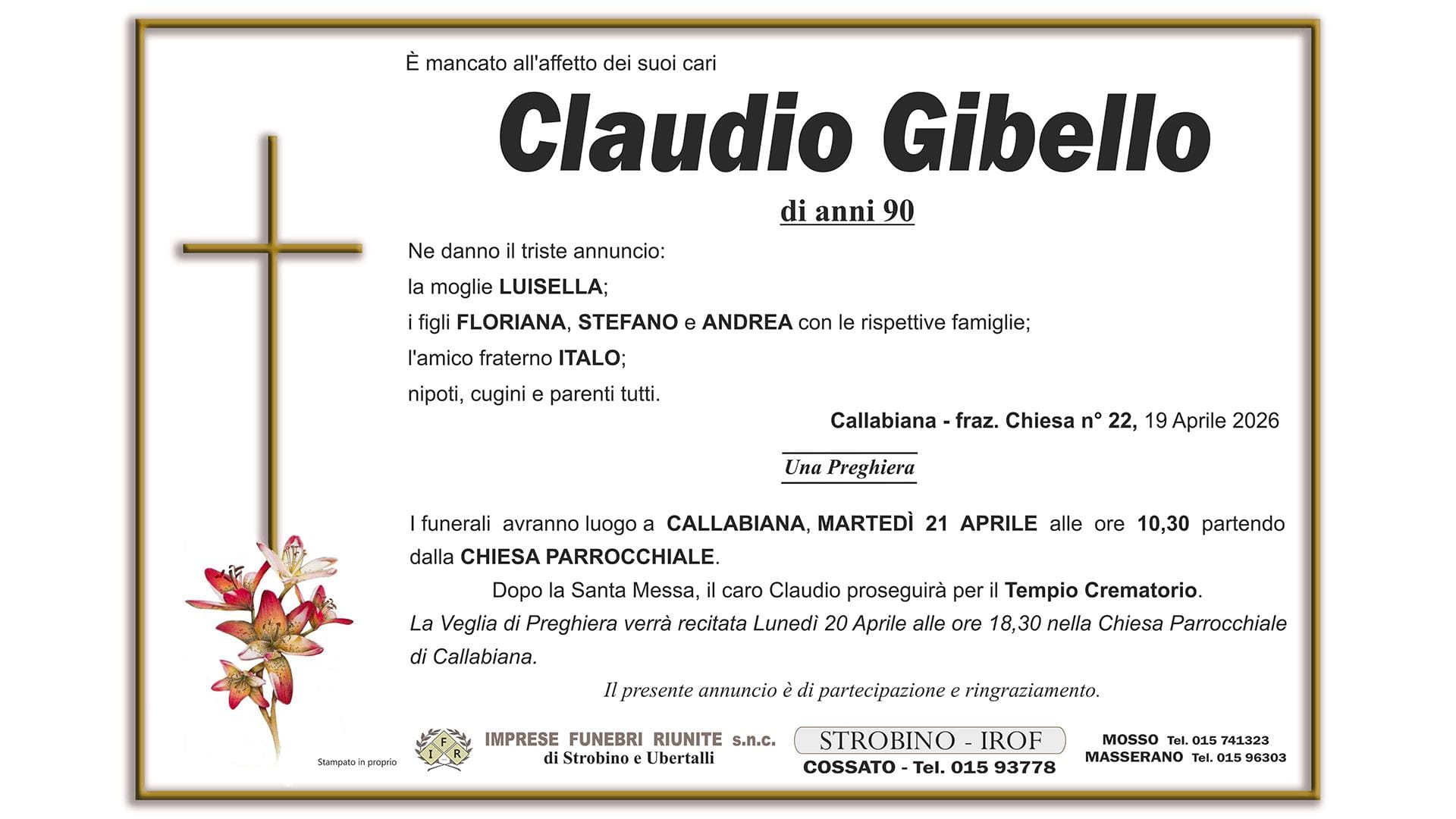 È mancato all'affetto dei suoi cari

Claudio Gibello

di anni 90

Ne danno il triste annuncio:
la moglie LUISELLA;
i figli FLORIANA, STEFANO e ANDREA con le rispettive famiglie;
l'amico fraterno ITALO;
nipoti, cugini e parenti tutti.

Callabiana - fraz. Chiesa n° 22, 19 Aprile 2026

Una Preghiera

I funerali avranno luogo a CALLABIANA, MARTEDÌ 21 APRILE alle ore 10,30 partendo dalla CHIESA PARROCCHIALE.

Dopo la Santa Messa, il caro Claudio proseguirà per il Tempio Crematorio.

La Veglia di Preghiera verrà recitata Lunedì 20 Aprile alle ore 18,30 nella Chiesa Parrocchiale di Callabiana.

Il presente annuncio è di partecipazione e ringraziamento.

Stampato in proprio

IFR

IMPRESE FUNEBRI RIUNITE s.n.c.
di Strobino e Ubertalli

STROBINO - IROF
COSSATO - Tel. 015 93778

MOSSO Tel. 015 741323
MASSERANO Tel. 015 96303